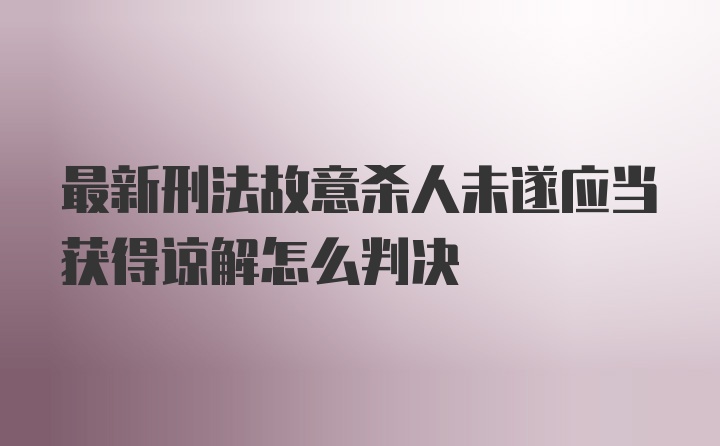 最新刑法故意杀人未遂应当获得谅解怎么判决